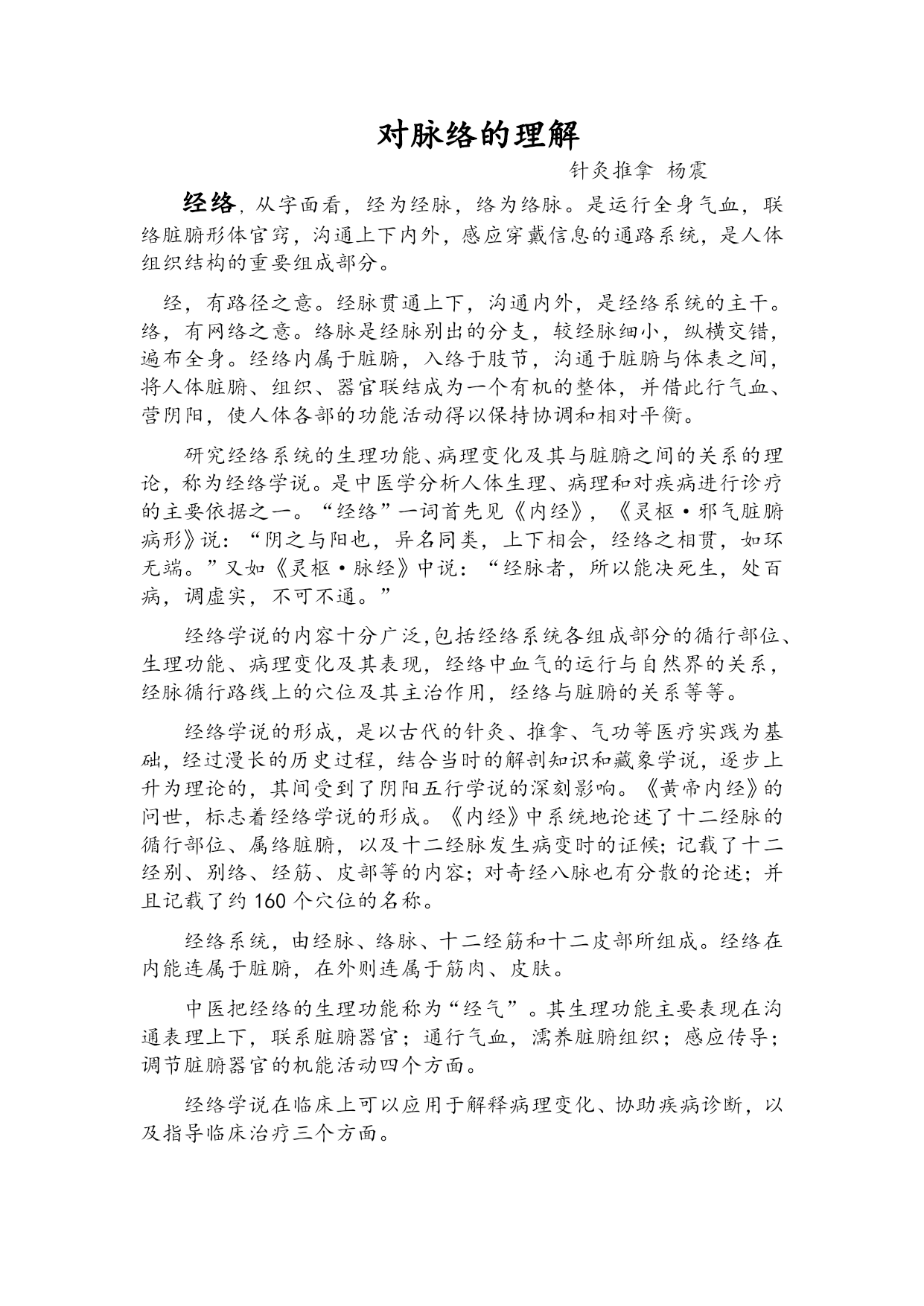 对脉络的理解

针灸推拿 杨震

经络，从字面看，经为经脉，络为络脉。是运行全身气血，联络脏腑形体官窍，沟通上下内外，感应穿戴信息的通路系统，是人体组织结构的重要组成部分。

经，有路径之意。经脉贯通上下，沟通内外，是经络系统的主干。络，有网络之意。络脉是经脉别出的分支，较经脉细小，纵横交错，遍布全身。经络内属于脏腑，入络于肢节，沟通于脏腑与体表之间，将人体脏腑、组织、器官联结成为一个有机的整体，并借此行气血、营阴阳，使人体各部的功能活动得以保持协调和相对平衡。

研究经络系统的生理功能、病理变化及其与脏腑之间的关系的理论，称为经络学说。是中医学分析人体生理、病理和对疾病进行诊疗的主要依据之一。“经络”一词首先见《内经》，《灵枢·邪气脏腑病形》说：“阴之与阳也，异名同类，上下相会，经络之相贯，如环无端。”又如《灵枢·脉经》中说：“经脉者，所以能决死生，处百病，调虚实，不可不通。”

经络学说的内容十分广泛,包括经络系统各组成部分的循行部位、生理功能、病理变化及其表现，经络中血气的运行与自然界的关系，经脉循行路线上的穴位及其主治作用，经络与脏腑的关系等等。

经络学说的形成，是以古代的针灸、推拿、气功等医疗实践为基础，经过漫长的历史过程，结合当时的解剖知识和藏象学说，逐步上升为理论的，其间受到了阴阳五行学说的深刻影响。《黄帝内经》的问世，标志着经络学说的形成。《内经》中系统地论述了十二经脉的循行部位、属络脏腑，以及十二经脉发生病变时的证候；记载了十二经别、别络、经筋、皮部等的内容；对奇经八脉也有分散的论述；并且记载了约 160 个穴位的名称。

经络系统，由经脉、络脉、十二经筋和十二皮部所组成。经络在内能连属于脏腑，在外则连属于筋肉、皮肤。

中医把经络的生理功能称为“经气”。其生理功能主要表现在沟通表理上下，联系脏腑器官；通行气血，濡养脏腑组织；感应传导；调节脏腑器官的机能活动四个方面。

经络学说在临床上可以应用于解释病理变化、协助疾病诊断，以及指导临床治疗三个方面。